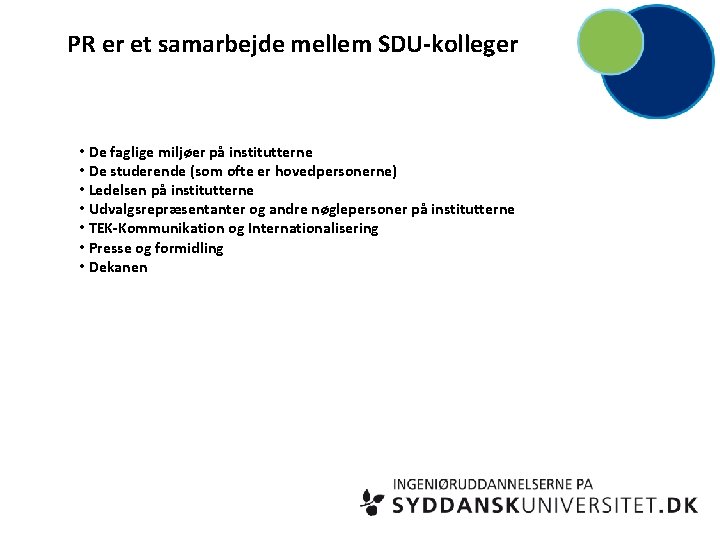 PR er et samarbejde mellem SDU-kolleger

• De faglige miljøer på institutterne
• De studerende (som ofte er hovedpersonerne)
• Ledelsen på institutterne
• Udvalgsrepræsentanter og andre nøglepersoner på institutterne
• TEK-Kommunikation og Internationalisering
• Presse og formidling
• Dekanen

INGENIØRUDDANNELSERNE PA
SYDDANSKUNIVERSITET.DK